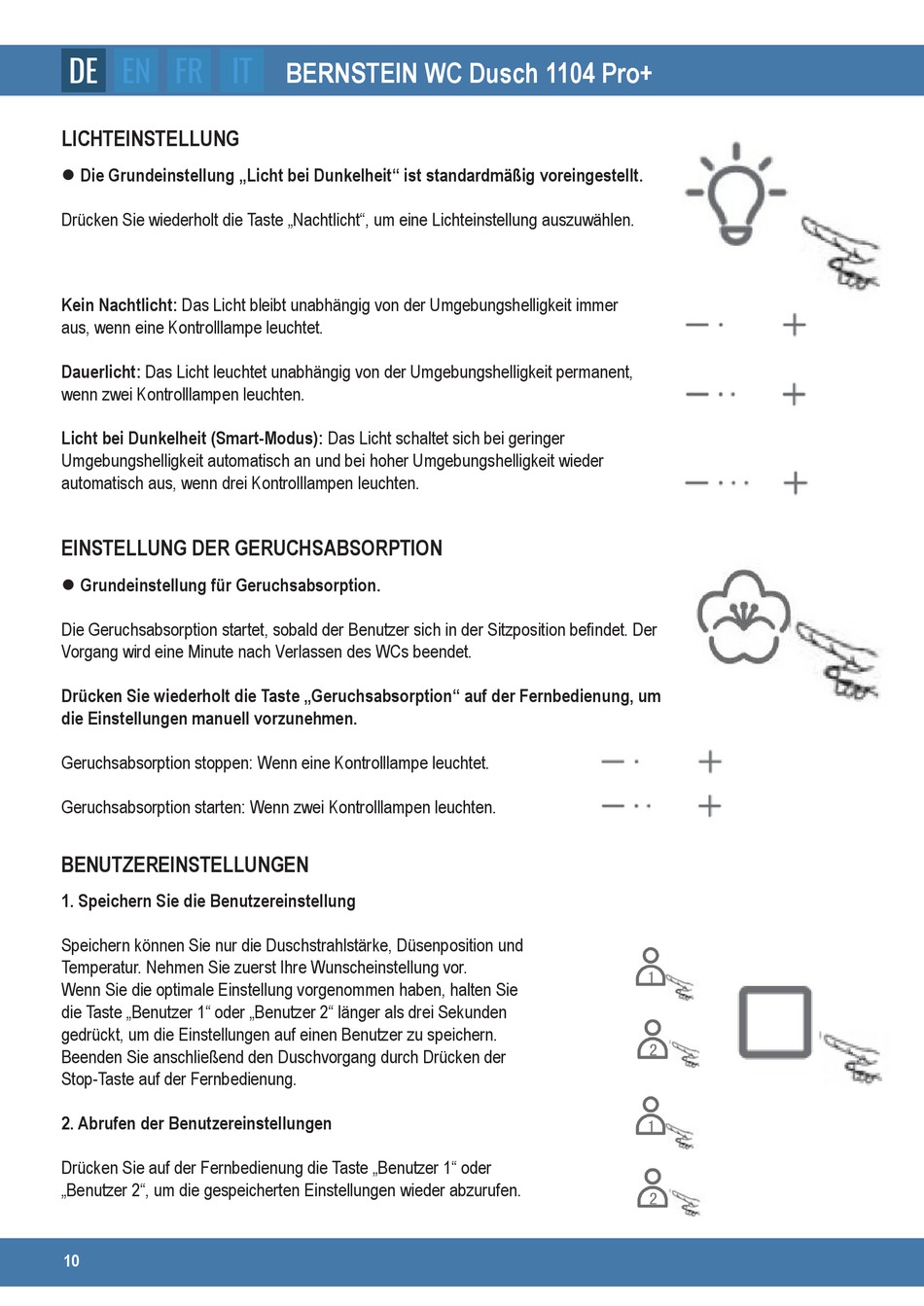 DE EN FR IT BERNSTEIN WC Dusch 1104 Pro+

LICHTEINSTELLUNG

● Die Grundeinstellung „Licht bei Dunkelheit“ ist standardmäßig voreingestellt.

Drücken Sie wiederholt die Taste „Nachtlicht“, um eine Lichteinstellung auszuwählen.

Kein Nachtlicht: Das Licht bleibt unabhängig von der Umgebungshelligkeit immer aus, wenn eine Kontrolllampe leuchtet.

Dauerlicht: Das Licht leuchtet unabhängig von der Umgebungshelligkeit permanent, wenn zwei Kontrolllampen leuchten.

Licht bei Dunkelheit (Smart-Modus): Das Licht schaltet sich bei geringer Umgebungshelligkeit automatisch an und bei hoher Umgebungshelligkeit wieder automatisch aus, wenn drei Kontrolllampen leuchten.

EINSTELLUNG DER GERUCHSABSORPTION

● Grundeinstellung für Geruchsabsorption.

Die Geruchsabsorption startet, sobald der Benutzer sich in der Sitzposition befindet. Der Vorgang wird eine Minute nach Verlassen des WCs beendet.

Drücken Sie wiederholt die Taste „Geruchsabsorption“ auf der Fernbedienung, um die Einstellungen manuell vorzunehmen.

Geruchsabsorption stoppen: Wenn eine Kontrolllampe leuchtet.

Geruchsabsorption starten: Wenn zwei Kontrolllampen leuchten.

BENUTZEREINSTELLUNGEN

1. Speichern Sie die Benutzereinstellung

Speichern können Sie nur die Duschstrahlstärke, Düsenposition und Temperatur. Nehmen Sie zuerst Ihre Wunscheinstellung vor.
Wenn Sie die optimale Einstellung vorgenommen haben, halten Sie die Taste „Benutzer 1“ oder „Benutzer 2“ länger als drei Sekunden gedrückt, um die Einstellungen auf einen Benutzer zu speichern. Beenden Sie anschließend den Duschvorgang durch Drücken der Stop-Taste auf der Fernbedienung.

2. Abrufen der Benutzereinstellungen

Drücken Sie auf der Fernbedienung die Taste „Benutzer 1“ oder „Benutzer 2“, um die gespeicherten Einstellungen wieder abzurufen.

1
2
1
2

10